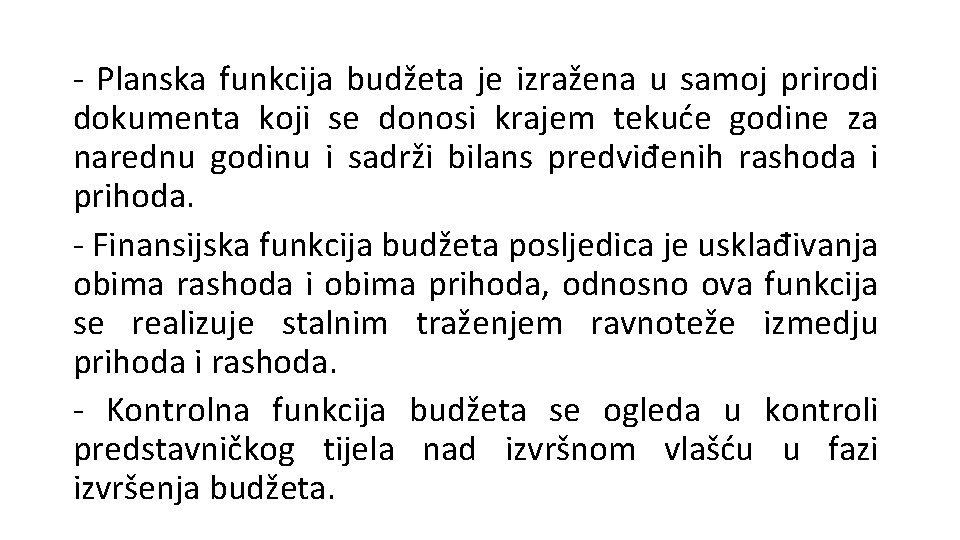 - Planska funkcija budžeta je izražena u samoj prirodi dokumenta koji se donosi krajem tekuće godine za narednu godinu i sadrži bilans predviđenih rashoda i prihoda.

- Finansijska funkcija budžeta posljedica je usklađivanja obima rashoda i obima prihoda, odnosno ova funkcija se realizuje stalnim traženjem ravnoteže izmedju prihoda i rashoda.

- Kontrolna funkcija budžeta se ogleda u kontroli predstavničkog tijela nad izvršnom vlašću u fazi izvršenja budžeta.